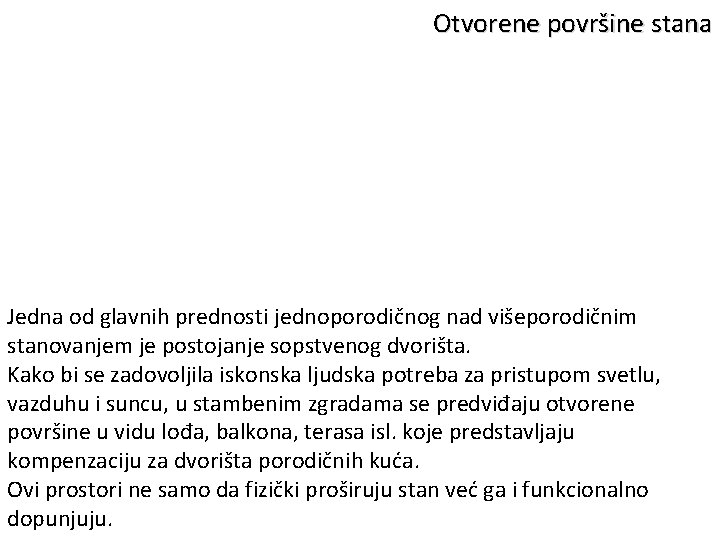 Otvorene površine stana

Jedna od glavnih prednosti jednoporodičnog nad višeporodičnim stanovanjem je postojanje sopstvenog dvorišta.
Kako bi se zadovoljila iskonska ljudska potreba za pristupom svetlu, vazduhu i suncu, u stambenim zgradama se predviđaju otvorene površine u vidu lođa, balkona, terasa isl. koje predstavljaju kompenzaciju za dvorišta porodičnih kuća.
Ovi prostori ne samo da fizički proširuju stan već ga i funkcionalno dopunjuju.